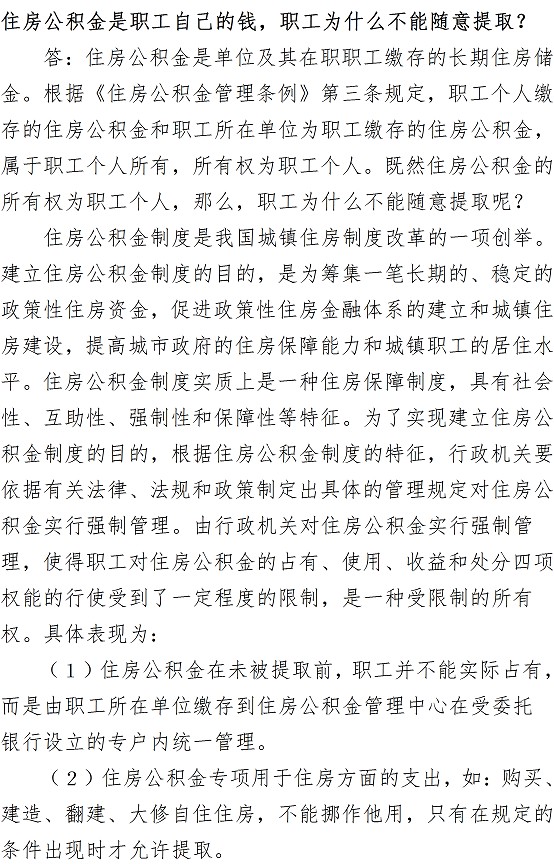 住房公积金是职工自己的钱，职工为什么不能随意提取？

答：住房公积金是单位及其在职职工缴存的长期住房储金。根据《住房公积金管理条例》第三条规定，职工个人缴存的住房公积金和职工所在单位为职工缴存的住房公积金，属于职工个人所有，所有权为职工个人。既然住房公积金的所有权为职工个人，那么，职工为什么不能随意提取呢？

住房公积金制度是我国城镇住房制度改革的一项创举。建立住房公积金制度的目的，是为筹集一笔长期的、稳定的政策性住房资金，促进政策性住房金融体系的建立和城镇住房建设，提高城市政府的住房保障能力和城镇职工的居住水平。住房公积金制度实质上是一种住房保障制度，具有社会性、互助性、强制性和保障性等特征。为了实现建立住房公积金制度的目的，根据住房公积金制度的特征，行政机关要依据有关法律、法规和政策制定出具体的管理规定对住房公积金实行强制管理。由行政机关对住房公积金实行强制管理，使得职工对住房公积金的占有、使用、收益和处分四项权能的行使受到了一定程度的限制，是一种受限制的所有权。具体表现为：

（1）住房公积金在未被提取前，职工并不能实际占有，而是由职工所在单位缴存到住房公积金管理中心在受委托银行设立的专户内统一管理。

（2）住房公积金专项用于住房方面的支出，如：购买、建造、翻建、大修自住住房，不能挪作他用，只有在规定的条件出现时才允许提取。